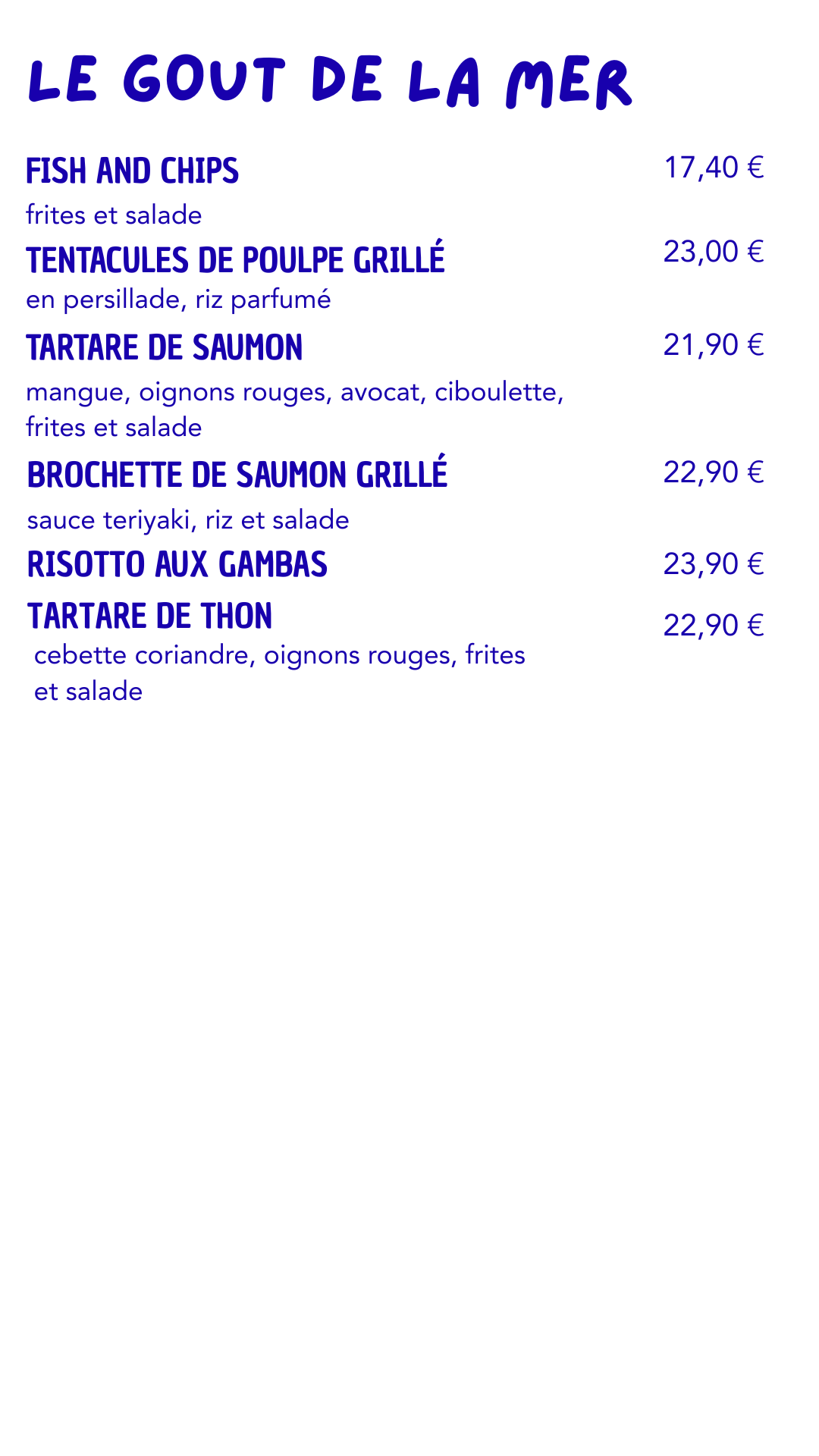 LE GOUT DE LA MER

FISH AND CHIPS 17,40 €
frites et salade

TENTACULES DE POULPE GRILLÉ 23,00 €
en persillade, riz parfumé

TARTARE DE SAUMON 21,90 €
mangue, oignons rouges, avocat, ciboulette, frites et salade

BROCHETTE DE SAUMON GRILLÉ 22,90 €
sauce teriyaki, riz et salade

RISOTTO AUX GAMBAS 23,90 €

TARTARE DE THON 22,90 €
cebette coriandre, oignons rouges, frites et salade